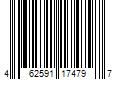 4 62591 17479 7